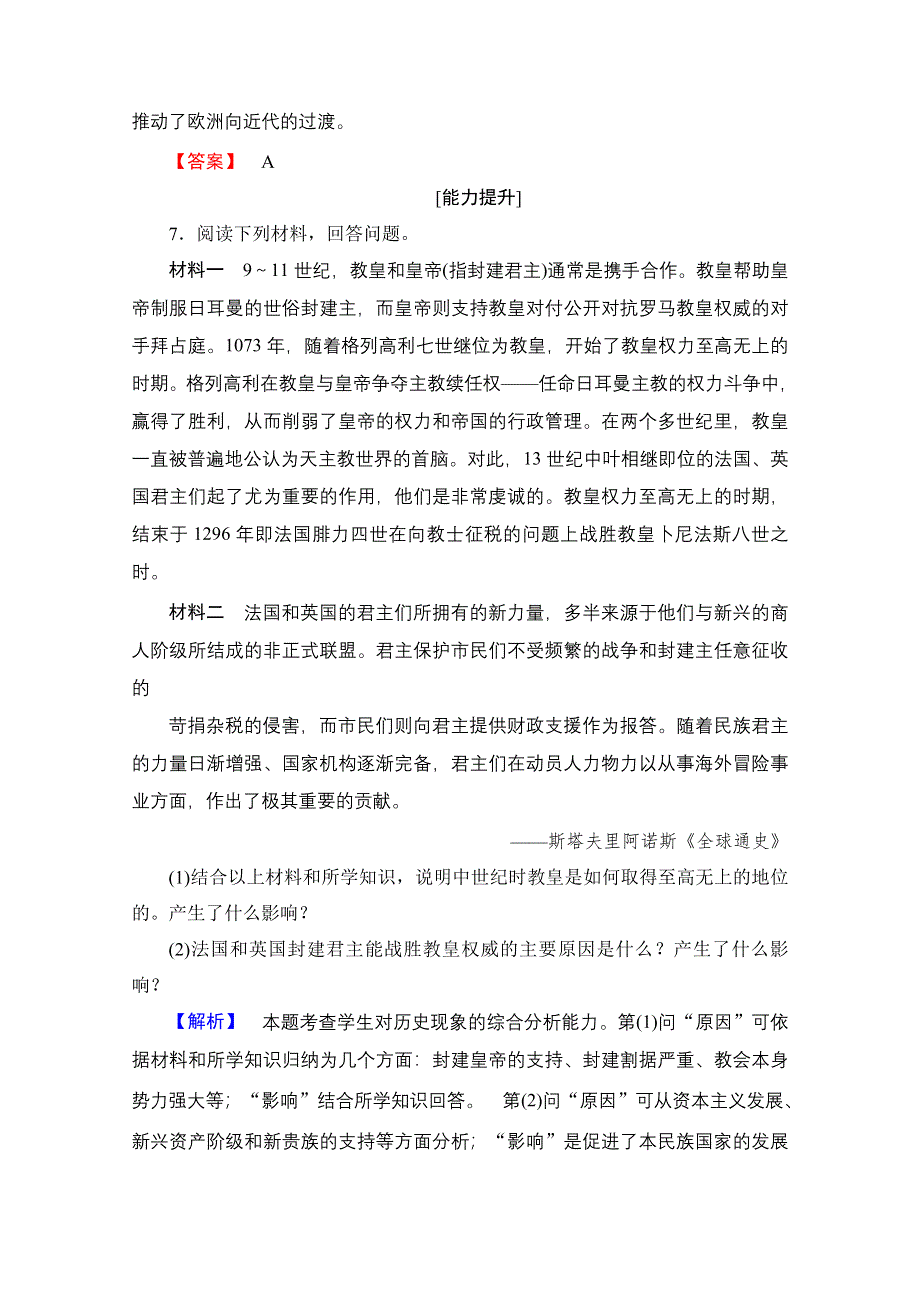 推动了欧洲向近代的过渡。

【答案】 A

[能力提升]

7．阅读下列材料，回答问题。

材料一 9～11世纪，教皇和皇帝(指封建君主)通常是携手合作。教皇帮助皇帝制服日耳曼的世俗封建主，而皇帝则支持教皇对付公开对抗罗马教皇权威的对手拜占庭。1073年，随着格列高利七世继位为教皇，开始了教皇权力至高无上的时期。格列高利在教皇与皇帝争夺主教续任权——任命日耳曼主教的权力斗争中，赢得了胜利，从而削弱了皇帝的权力和帝国的行政管理。在两个多世纪里，教皇一直被普遍地公认为天主教世界的首脑。对此，13世纪中叶相继即位的法国、英国君主们起了尤为重要的作用，他们是非常虔诚的。教皇权力至高无上的时期，结束于1296年即法国腓力四世在向教士征税的问题上战胜教皇卜尼法斯八世之时。

材料二 法国和英国的君主们所拥有的新力量，多半来源于他们与新兴的商人阶级所结成的非正式联盟。君主保护市民们不受频繁的战争和封建主任意征收的

苛捐杂税的侵害，而市民们则向君主提供财政支援作为报答。随着民族君主的力量日渐增强、国家机构逐渐完备，君主们在动员人力物力以从事海外冒险事业方面，作出了极其重要的贡献。

——斯塔夫里阿诺斯《全球通史》

(1)结合以上材料和所学知识，说明中世纪时教皇是如何取得至高无上的地位的。产生了什么影响？

(2)法国和英国封建君主能战胜教皇权威的主要原因是什么？产生了什么影响？

【解析】 本题考查学生对历史现象的综合分析能力。第(1)问“原因”可依据材料和所学知识归纳为几个方面：封建皇帝的支持、封建割据严重、教会本身势力强大等；“影响”结合所学知识回答。 第(2)问“原因”可从资本主义发展、新兴资产阶级和新贵族的支持等方面分析；“影响”是促进了本民族国家的发展